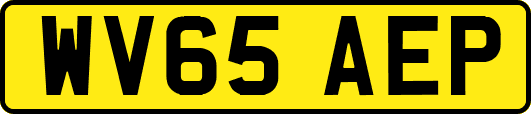 WV65 AEP